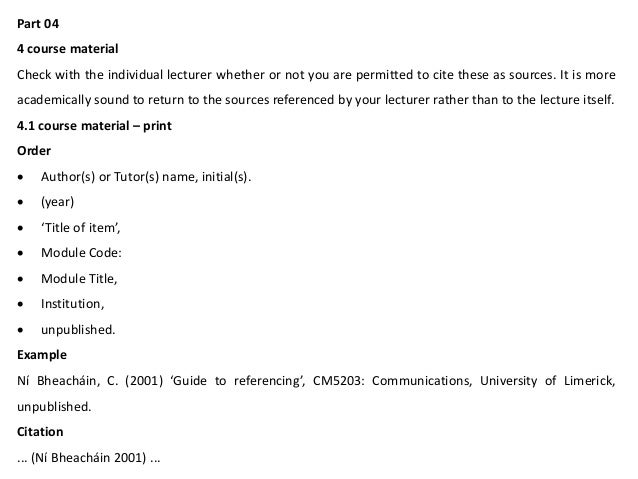 Part 04

4 course material

Check with the individual lecturer whether or not you are permitted to cite these as sources. It is more academically sound to return to the sources referenced by your lecturer rather than to the lecture itself.

4.1 course material – print

Order

• Author(s) or Tutor(s) name, initial(s).
• (year)
• 'Title of item',
• Module Code:
• Module Title,
• Institution,
• unpublished.

Example

Ní Bheacháin, C. (2001) 'Guide to referencing', CM5203: Communications, University of Limerick, unpublished.

Citation

... (Ní Bheacháin 2001) ...